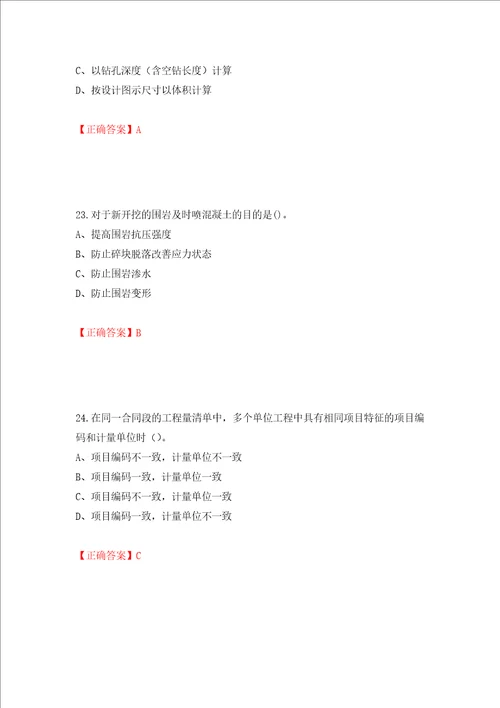 C、以钻孔深度（含空钻长度）计算
D、按设计图示尺寸以体积计算

【正确答案】A

23.对于新开挖的围岩及时喷混凝土的目的是()。
A、提高围岩抗压强度
B、防止碎块脱落改善应力状态
C、防止围岩渗水
D、防止围岩变形

【正确答案】B

24.在同一合同段的工程量清单中，多个单位工程中具有相同项目特征的项目编码和计量单位时（）。
A、项目编码不一致，计量单位不一致
B、项目编码一致，计量单位一致
C、项目编码不一致，计量单位一致
D、项目编码一致，计量单位不一致

【正确答案】C